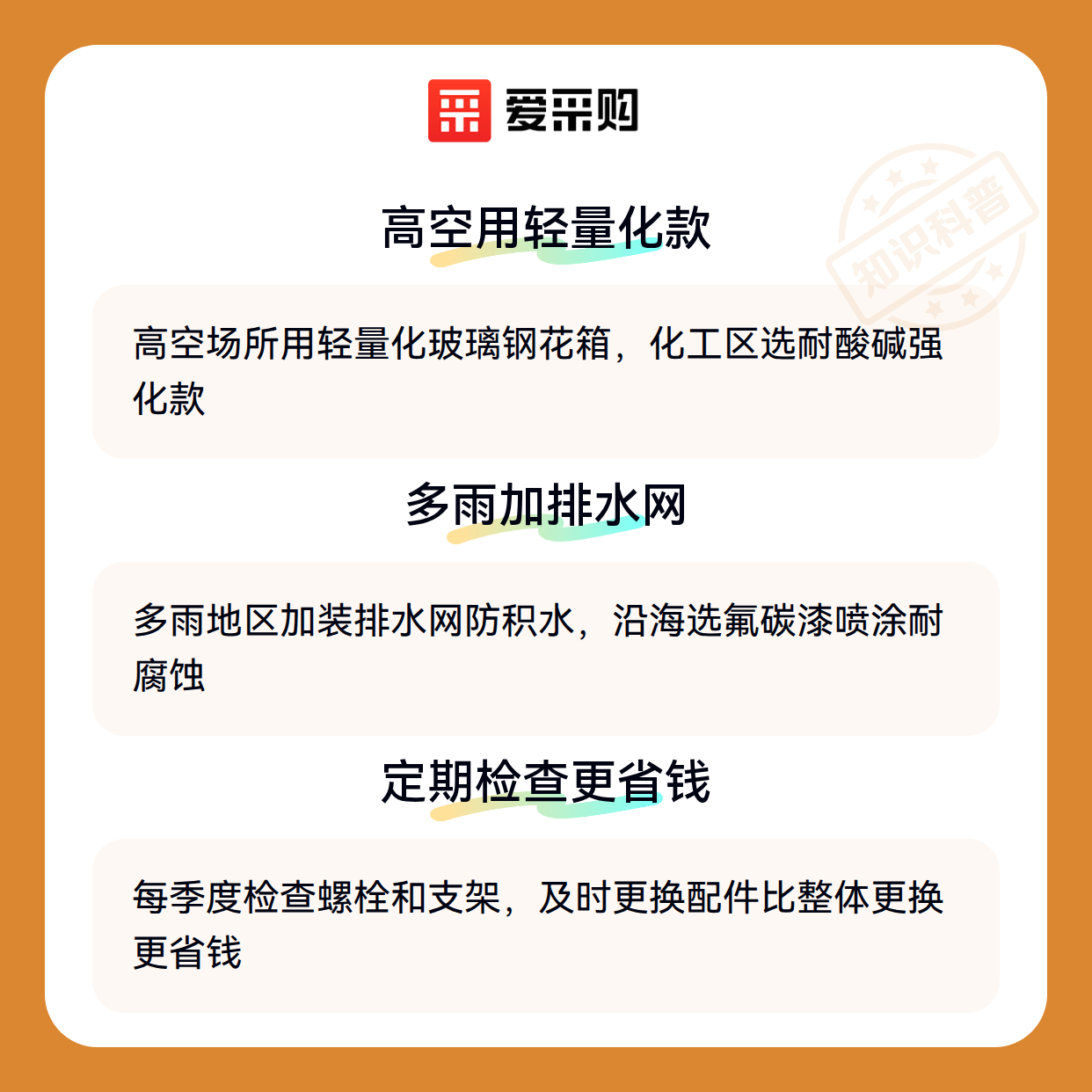 爱采购

高空用轻量化款

高空场所用轻量化玻璃钢花箱，化工区选耐酸碱强化款

多雨加排水网

多雨地区加装排水网防积水，沿海选氟碳漆喷涂耐腐蚀

定期检查更省钱

每季度检查螺栓和支架，及时更换配件比整体更换更省钱

知识科普